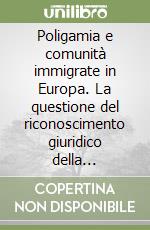 unilibro

Poligamia e comunità immigrate in Europa. La questione del riconoscimento giuridico della...

COPERTINA NON DISPONIBILE